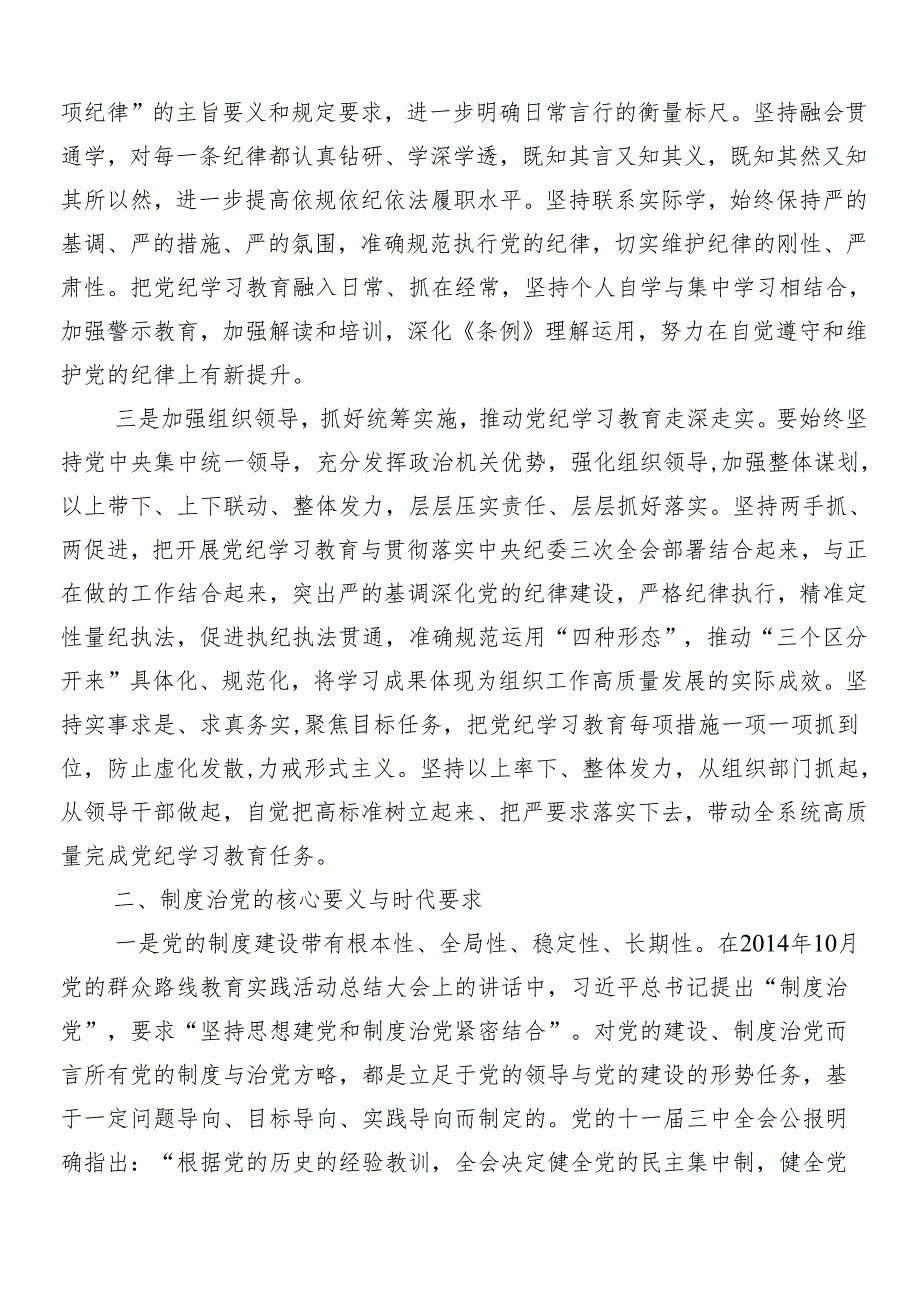 项纪律”的主旨要义和规定要求，进一步明确日常言行的衡量标尺。坚持融会贯通学，对每一条纪律都认真钻研、学深学透，既知其言又知其义，既知其然又知其所以然，进一步提高依规依纪依法履职水平。坚持联系实际学，始终保持严的基调、严的措施、严的氛围，准确规范执行党的纪律，切实维护纪律的刚性、严肃性。把党纪学习教育融入日常、抓在经常，坚持个人自学与集中学习相结合，加强警示教育，加强解读和培训，深化《条例》理解运用，努力在自觉遵守和维护党的纪律上有新提升。

三是加强组织领导，抓好统筹实施，推动党纪学习教育走深走实。要始终坚持党中央集中统一领导，充分发挥政治机关优势，强化组织领导，加强整体谋划，以上带下、上下联动、整体发力，层层压实责任、层层抓好落实。坚持两手抓、两促进，把开展党纪学习教育与贯彻落实中央纪委三次全会部署结合起来，与正在做的工作结合起来，突出严的基调深化党的纪律建设，严格纪律执行，精准定性量纪执法，促进执纪执法贯通，准确规范运用“四种形态”，推动“三个区分开来”具体化、规范化，将学习成果体现为组织工作高质量发展的实际成效。坚持实事求是、求真务实，聚焦目标任务，把党纪学习教育每项措施一项一项抓到位，防止虚化发散，力戒形式主义。坚持以上率下、整体发力，从组织部门抓起，从领导干部做起，自觉把高标准树立起来、把严要求落实下去，带动全系统高质量完成党纪学习教育任务。

二、制度治党的核心要义与时代要求

一是党的制度建设带有根本性、全局性、稳定性、长期性。在2014年10月党的群众路线教育实践活动总结大会上的讲话中，习近平总书记提出“制度治党”，要求“坚持思想建党和制度治党紧密结合”。对党的建设、制度治党而言所有党的制度与治党方略，都是立足于党的领导与党的建设的形势任务，基于一定问题导向、目标导向、实践导向而制定的。党的十一届三中全会公报明确指出：“根据党的历史的经验教训，全会决定健全党的民主集中制，健全党